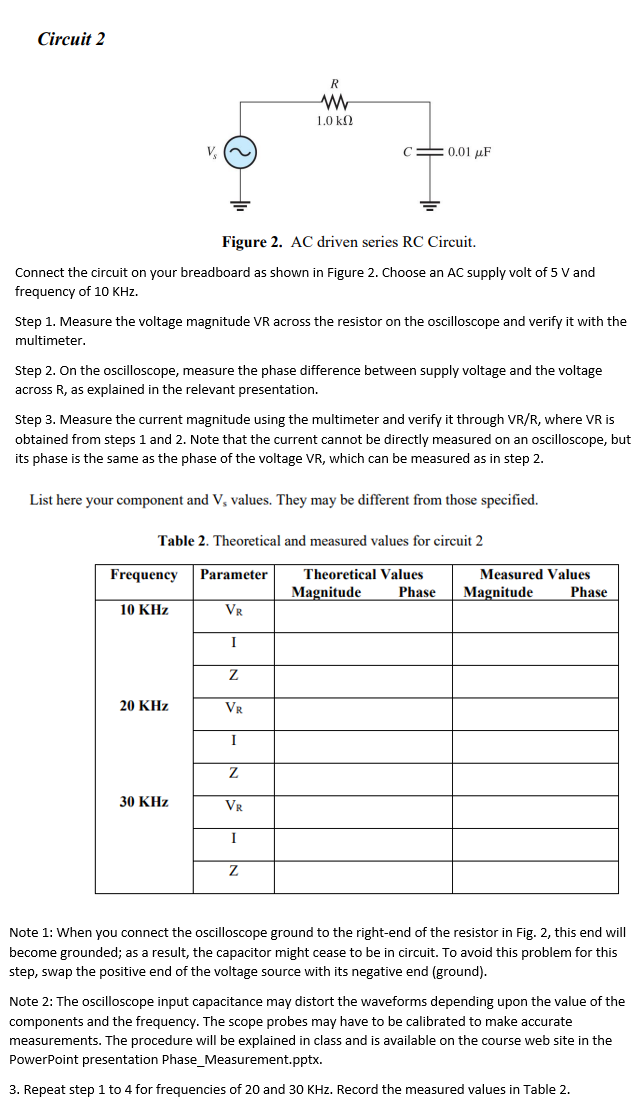 Circuit 2

R
1.0 kΩ
$V_s$
C
0.01 μF

Figure 2. AC driven series RC Circuit.

Connect the circuit on your breadboard as shown in Figure 2. Choose an AC supply volt of 5 V and frequency of 10 KHz.

Step 1. Measure the voltage magnitude VR across the resistor on the oscilloscope and verify it with the multimeter.

Step 2. On the oscilloscope, measure the phase difference between supply voltage and the voltage across R, as explained in the relevant presentation.

Step 3. Measure the current magnitude using the multimeter and verify it through VR/R, where VR is obtained from steps 1 and 2. Note that the current cannot be directly measured on an oscilloscope, but its phase is the same as the phase of the voltage VR, which can be measured as in step 2.

List here your component and $V_s$ values. They may be different from those specified.

Table 2. Theoretical and measured values for circuit 2

| Frequency | Parameter | Theoretical Values Magnitude | Theoretical Values Phase | Measured Values Magnitude | Measured Values Phase |
|---|---|---|---|---|---|
| 10 KHz | $V_R$ | | | | |
| | I | | | | |
| | Z | | | | |
| 20 KHz | $V_R$ | | | | |
| | I | | | | |
| | Z | | | | |
| 30 KHz | $V_R$ | | | | |
| | I | | | | |
| | Z | | | | |

Note 1: When you connect the oscilloscope ground to the right-end of the resistor in Fig. 2, this end will become grounded; as a result, the capacitor might cease to be in circuit. To avoid this problem for this step, swap the positive end of the voltage source with its negative end (ground).

Note 2: The oscilloscope input capacitance may distort the waveforms depending upon the value of the components and the frequency. The scope probes may have to be calibrated to make accurate measurements. The procedure will be explained in class and is available on the course web site in the PowerPoint presentation Phase_Measurement.pptx.

3. Repeat step 1 to 4 for frequencies of 20 and 30 KHz. Record the measured values in Table 2.